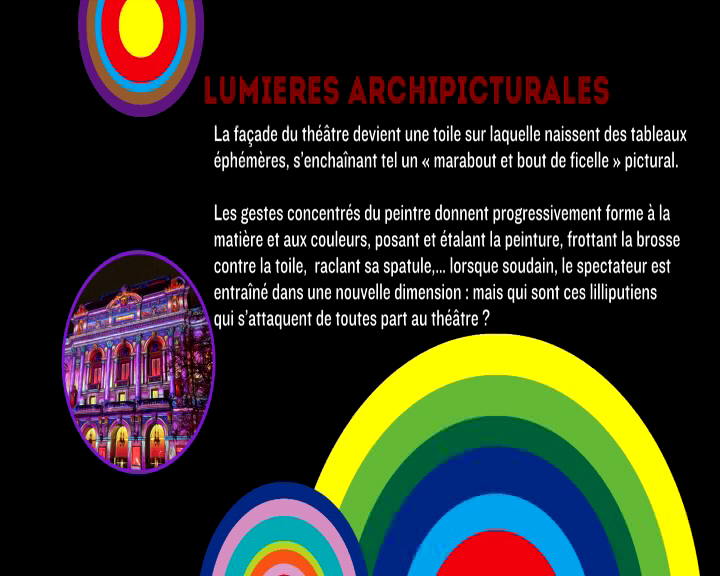 LUMIERES ARCHIPICTURALES

La façade du théâtre devient une toile sur laquelle naissent des tableaux éphémères, s'enchaînant tel un « marabout et bout de ficelle » pictural.

Les gestes concentrés du peintre donnent progressivement forme à la matière et aux couleurs, posant et étalant la peinture, frottant la brosse contre la toile,  raclant sa spatule,... lorsque soudain, le spectateur est entraîné dans une nouvelle dimension : mais qui sont ces lilliputiens qui s'attaquent de toutes part au théâtre ?